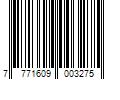 7 771609 003275